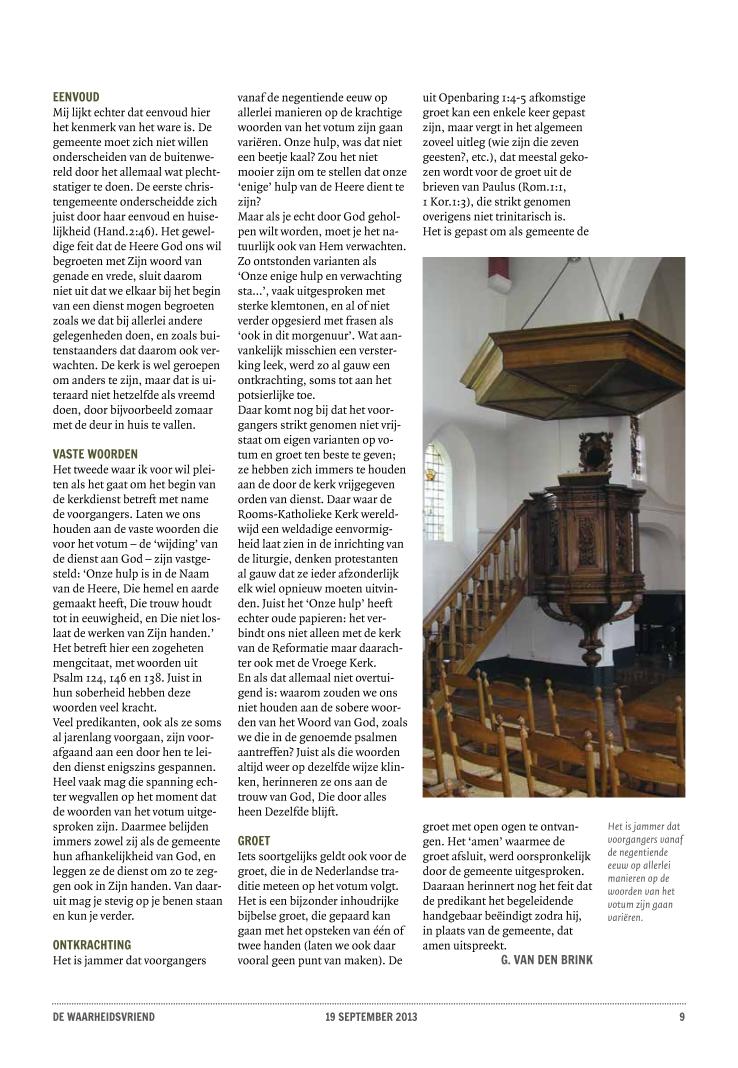 EENVOUD
Mij lijkt echter dat eenvoud hier het kenmerk van het ware is. De gemeente moet zich niet willen onderscheiden van de buitenwereld door het allemaal wat plechtstatiger te doen. De eerste christengemeente onderscheidde zich juist door haar eenvoud en huiselijkheid (Hand.2:46). Het geweldige feit dat de Heere God ons wil begroeten met Zijn woord van genade en vrede, sluit daarom niet uit dat we elkaar bij het begin van een dienst mogen begroeten zoals we dat bij allerlei andere gelegenheden doen, en zoals buitenstaanders dat daarom ook verwachten. De kerk is wel geroepen om anders te zijn, maar dat is uiteraard niet hetzelfde als vreemd doen, door bijvoorbeeld zomaar met de deur in huis te vallen.

VASTE WOORDEN
Het tweede waar ik voor wil pleiten als het gaat om het begin van de kerkdienst betreft met name de voorgangers. Laten we ons houden aan de vaste woorden die voor het votum – de 'wijding' van de dienst aan God – zijn vastgesteld: 'Onze hulp is in de Naam van de Heere, Die hemel en aarde gemaakt heeft, Die trouw houdt tot in eeuwigheid, en Die niet loslaat de werken van Zijn handen.' Het betreft hier een zogeheten mengcitaat, met woorden uit Psalm 124, 146 en 138. Juist in hun soberheid hebben deze woorden veel kracht.
Veel predikanten, ook als ze soms al jarenlang voorgaan, zijn voorafgaand aan een door hen te leiden dienst enigszins gespannen. Heel vaak mag die spanning echter wegvallen op het moment dat de woorden van het votum uitgesproken zijn. Daarmee belijden immers zowel zij als de gemeente hun afhankelijkheid van God, en leggen ze de dienst om zo te zeggen ook in Zijn handen. Van daaruit mag je stevig op je benen staan en kun je verder.

ONTKRACHTING
Het is jammer dat voorgangers vanaf de negentiende eeuw op allerlei manieren op de krachtige woorden van het votum zijn gaan variëren. Onze hulp, was dat niet een beetje kaal? Zou het niet mooier zijn om te stellen dat onze 'enige' hulp van de Heere dient te zijn?
Maar als je echt door God geholpen wilt worden, moet je het natuurlijk ook van Hem verwachten. Zo ontstonden varianten als 'Onze enige hulp en verwachting sta…', vaak uitgesproken met sterke klemtonen, en al of niet verder opgesierd met frasen als 'ook in dit morgenuur'. Wat aanvankelijk misschien een versterking leek, werd zo al gauw een ontkrachting, soms tot aan het potsierlijke toe.
Daar komt nog bij dat het voorgangers strikt genomen niet vrijstaat om eigen varianten op votum en groet ten beste te geven; ze hebben zich immers te houden aan de door de kerk vrijgegeven orden van dienst. Daar waar de Rooms-Katholieke Kerk wereldwijd een weldadige eenvormigheid laat zien in de inrichting van de liturgie, denken protestanten al gauw dat ze ieder afzonderlijk elk wiel opnieuw moeten uitvinden. Juist het 'Onze hulp' heeft echter oude papieren: het verbindt ons niet alleen met de kerk van de Reformatie maar daarachter ook met de Vroege Kerk.
En als dat allemaal niet overtuigend is: waarom zouden we ons niet houden aan de sobere woorden van het Woord van God, zoals we die in de genoemde psalmen aantreffen? Juist als die woorden altijd weer op dezelfde wijze klinken, herinneren ze ons aan de trouw van God, Die door alles heen Dezelfde blijft.

GROET
Iets soortgelijks geldt ook voor de groet, die in de Nederlandse traditie meteen op het votum volgt. Het is een bijzonder inhoudrijke bijbelse groet, die gepaard kan gaan met het opsteken van één of twee handen (laten we ook daar vooral geen punt van maken). De uit Openbaring 1:4-5 afkomstige groet kan een enkele keer gepast zijn, maar vergt in het algemeen zoveel uitleg (wie zijn die zeven geesten?, etc.), dat meestal gekozen wordt voor de groet uit de brieven van Paulus (Rom.1:1, 1 Kor.1:3), die strikt genomen overigens niet trinitarisch is.
Het is gepast om als gemeente de groet met open ogen te ontvangen. Het 'amen' waarmee de groet afsluit, werd oorspronkelijk door de gemeente uitgesproken. Daaraan herinnert nog het feit dat de predikant het begeleidende handgebaar beëindigt zodra hij, in plaats van de gemeente, dat amen uitspreekt.
G. VAN DEN BRINK

Het is jammer dat voorgangers vanaf de negentiende eeuw op allerlei manieren op de woorden van het votum zijn gaan variëren.

DE WAARHEIDSVRIEND 19 SEPTEMBER 2013 9